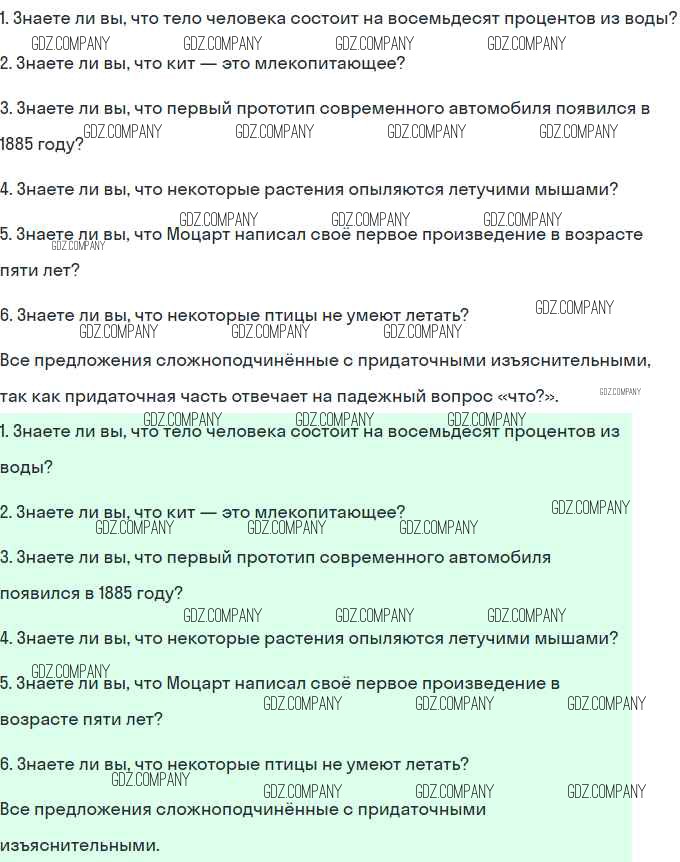 1. Знаете ли вы, что тело человека состоит на восемьдесят процентов из воды?
GDZ.COMPANY GDZ.COMPANY GDZ.COMPANY GDZ.COMPANY
2. Знаете ли вы, что кит — это млекопитающее?

3. Знаете ли вы, что первый прототип современного автомобиля появился в 1885 году?
GDZ.COMPANY GDZ.COMPANY GDZ.COMPANY GDZ.COMPANY

4. Знаете ли вы, что некоторые растения опыляются летучими мышами?
GDZ.COMPANY GDZ.COMPANY GDZ.COMPANY
5. Знаете ли вы, что Моцарт написал своё первое произведение в возрасте пяти лет?
GDZ.COMPANY

6. Знаете ли вы, что некоторые птицы не умеют летать?
GDZ.COMPANY
GDZ.COMPANY GDZ.COMPANY GDZ.COMPANY
Все предложения сложноподчинённые с придаточными изъяснительными, так как придаточная часть отвечает на падежный вопрос «что?».
GDZ.COMPANY
GDZ.COMPANY GDZ.COMPANY GDZ.COMPANY
1. Знаете ли вы, что тело человека состоит на восемьдесят процентов из воды?

2. Знаете ли вы, что кит — это млекопитающее?
GDZ.COMPANY
GDZ.COMPANY GDZ.COMPANY GDZ.COMPANY
3. Знаете ли вы, что первый прототип современного автомобиля появился в 1885 году?
GDZ.COMPANY GDZ.COMPANY GDZ.COMPANY
4. Знаете ли вы, что некоторые растения опыляются летучими мышами?
GDZ.COMPANY
5. Знаете ли вы, что Моцарт написал своё первое произведение в возрасте пяти лет?
GDZ.COMPANY GDZ.COMPANY GDZ.COMPANY

6. Знаете ли вы, что некоторые птицы не умеют летать?
GDZ.COMPANY
GDZ.COMPANY GDZ.COMPANY GDZ.COMPANY
Все предложения сложноподчинённые с придаточными изъяснительными.